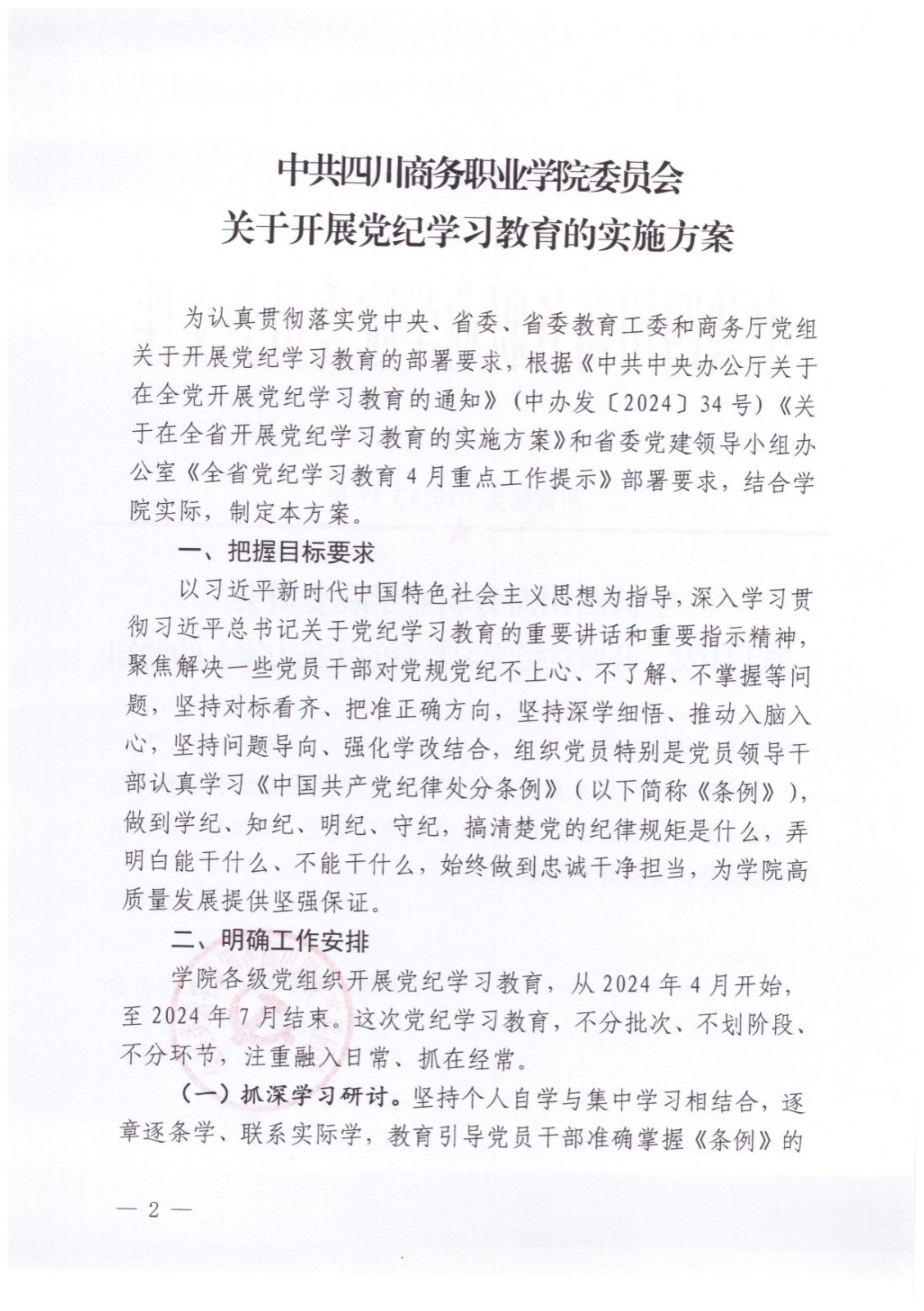 中共四川商务职业学院委员会
关于开展党纪学习教育的实施方案

为认真贯彻落实党中央、省委、省委教育工委和商务厅党组关于开展党纪学习教育的部署要求，根据《中共中央办公厅关于在全党开展党纪学习教育的通知》（中办发〔2024〕34号）《关于在全省开展党纪学习教育的实施方案》和省委党建领导小组办公室《全省党纪学习教育4月重点工作提示》部署要求，结合学院实际，制定本方案。

一、把握目标要求

以习近平新时代中国特色社会主义思想为指导，深入学习贯彻习近平总书记关于党纪学习教育的重要讲话和重要指示精神，聚焦解决一些党员干部对党规党纪不上心、不了解、不掌握等问题，坚持对标看齐、把准正确方向，坚持深学细悟、推动入脑入心，坚持问题导向、强化学改结合，组织党员特别是党员领导干部认真学习《中国共产党纪律处分条例》（以下简称《条例》），做到学纪、知纪、明纪、守纪，搞清楚党的纪律规矩是什么，弄明白能干什么、不能干什么，始终做到忠诚干净担当，为学院高质量发展提供坚强保证。

二、明确工作安排

学院各级党组织开展党纪学习教育，从2024年4月开始，至2024年7月结束。这次党纪学习教育，不分批次、不划阶段、不分环节，注重融入日常、抓在经常。

（一）抓深学习研讨。坚持个人自学与集中学习相结合，逐章逐条学、联系实际学，教育引导党员干部准确掌握《条例》的

— 2 —